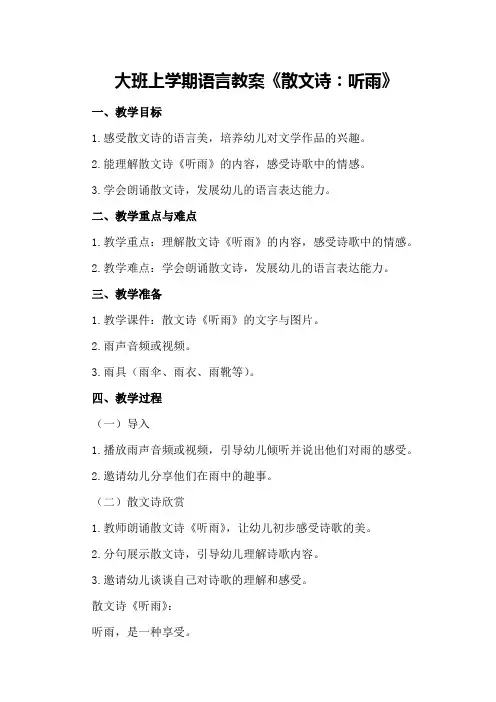 大班上学期语言教案《散文诗：听雨》

一、教学目标

1.感受散文诗的语言美，培养幼儿对文学作品的兴趣。

2.能理解散文诗《听雨》的内容，感受诗歌中的情感。

3.学会朗诵散文诗，发展幼儿的语言表达能力。

二、教学重点与难点

1.教学重点：理解散文诗《听雨》的内容，感受诗歌中的情感。

2.教学难点：学会朗诵散文诗，发展幼儿的语言表达能力。

三、教学准备

1.教学课件：散文诗《听雨》的文字与图片。

2.雨声音频或视频。

3.雨具（雨伞、雨衣、雨靴等）。

四、教学过程

（一）导入

1.播放雨声音频或视频，引导幼儿倾听并说出他们对雨的感受。

2.邀请幼儿分享他们在雨中的趣事。

（二）散文诗欣赏

1.教师朗诵散文诗《听雨》，让幼儿初步感受诗歌的美。

2.分句展示散文诗，引导幼儿理解诗歌内容。

3.邀请幼儿谈谈自己对诗歌的理解和感受。

散文诗《听雨》：

听雨，是一种享受。